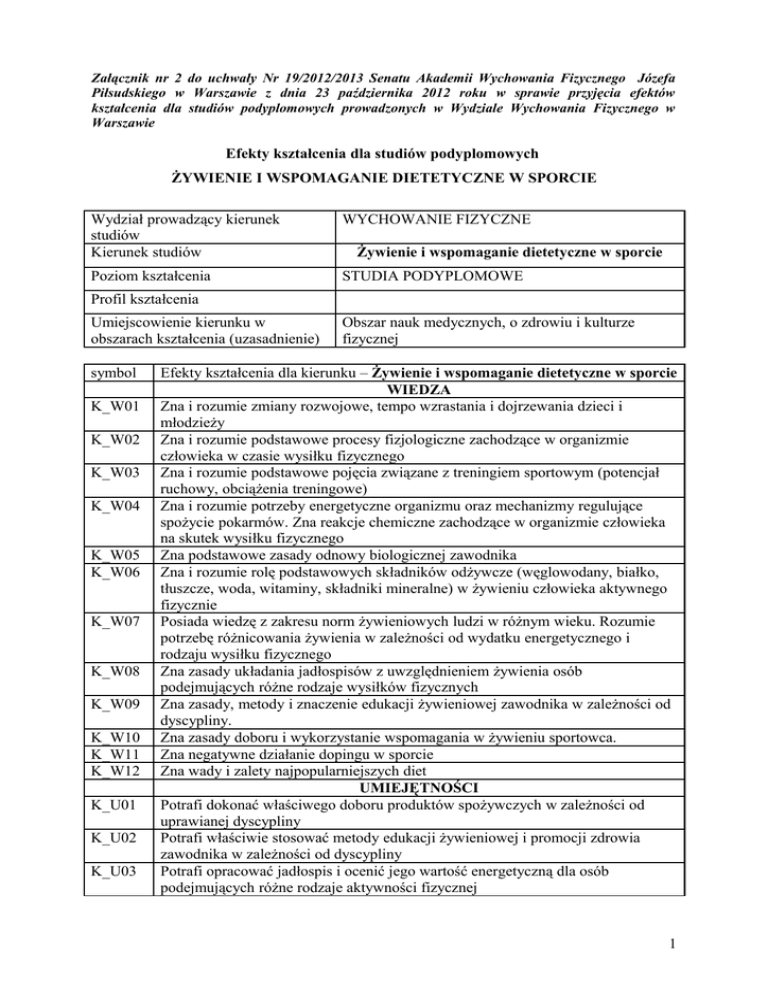 Załącznik nr 2 do uchwały Nr 19/2012/2013 Senatu Akademii Wychowania Fizycznego Józefa Piłsudskiego w Warszawie z dnia 23 października 2012 roku w sprawie przyjęcia efektów kształcenia dla studiów podyplomowych prowadzonych w Wydziale Wychowania Fizycznego w Warszawie

Efekty kształcenia dla studiów podyplomowych

ŻYWIENIE I WSPOMAGANIE DIETETYCZNE W SPORCIE

| Wydział prowadzący kierunek studiów | WYCHOWANIE FIZYCZNE |
|---|---|
| Kierunek studiów | Żywienie i wspomaganie dietetyczne w sporcie |
| Poziom kształcenia | STUDIA PODYPLOMOWE |
| Profil kształcenia | |
| Umiejscowienie kierunku w obszarach kształcenia (uzasadnienie) | Obszar nauk medycznych, o zdrowiu i kulturze fizycznej |

| symbol | Efekty kształcenia dla kierunku – Żywienie i wspomaganie dietetyczne w sporcie |
|---|---|
| | WIEDZA |
| K_W01 | Zna i rozumie zmiany rozwojowe, tempo wzrastania i dojrzewania dzieci i młodzieży |
| K_W02 | Zna i rozumie podstawowe procesy fizjologiczne zachodzące w organizmie człowieka w czasie wysiłku fizycznego |
| K_W03 | Zna i rozumie podstawowe pojęcia związane z treningiem sportowym (potencjał ruchowy, obciążenia treningowe) |
| K_W04 | Zna i rozumie potrzeby energetyczne organizmu oraz mechanizmy regulujące spożycie pokarmów. Zna reakcje chemiczne zachodzące w organizmie człowieka na skutek wysiłku fizycznego |
| K_W05 | Zna podstawowe zasady odnowy biologicznej zawodnika |
| K_W06 | Zna i rozumie rolę podstawowych składników odżywcze (węglowodany, białko, tłuszcze, woda, witaminy, składniki mineralne) w żywieniu człowieka aktywnego fizycznie |
| K_W07 | Posiada wiedzę z zakresu norm żywieniowych ludzi w różnym wieku. Rozumie potrzebę różnicowania żywienia w zależności od wydatku energetycznego i rodzaju wysiłku fizycznego |
| K_W08 | Zna zasady układania jadłospisów z uwzględnieniem żywienia osób podejmujących różne rodzaje wysiłków fizycznych |
| K_W09 | Zna zasady, metody i znaczenie edukacji żywieniowej zawodnika w zależności od dyscypliny. |
| K_W10 | Zna zasady doboru i wykorzystanie wspomagania w żywieniu sportowca. |
| K_W11 | Zna negatywne działanie dopingu w sporcie |
| K_W12 | Zna wady i zalety najpopularniejszych diet |
| | UMIEJĘTNOŚCI |
| K_U01 | Potrafi dokonać właściwego doboru produktów spożywczych w zależności od uprawianej dyscypliny |
| K_U02 | Potrafi właściwie stosować metody edukacji żywieniowej i promocji zdrowia zawodnika w zależności od dyscypliny |
| K_U03 | Potrafi opracować jadłospis i ocenić jego wartość energetyczną dla osób podejmujących różne rodzaje aktywności fizycznej |

1